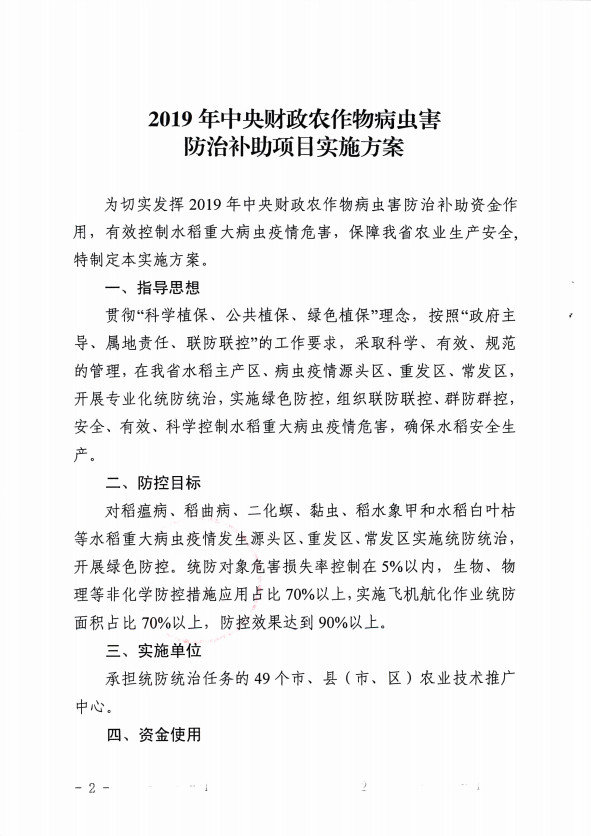 2019 年中央财政农作物病虫害
防治补助项目实施方案

为切实发挥 2019 年中央财政农作物病虫害防治补助资金作用，有效控制水稻重大病虫疫情危害，保障我省农业生产安全，特制定本实施方案。

一、指导思想

贯彻“科学植保、公共植保、绿色植保”理念，按照“政府主导、属地责任、联防联控”的工作要求，采取科学、有效、规范的管理，在我省水稻主产区、病虫疫情源头区、重发区、常发区，开展专业化统防统治，实施绿色防控，组织联防联控、群防群控，安全、有效、科学控制水稻重大病虫疫情危害，确保水稻安全生产。

二、防控目标

对稻瘟病、稻曲病、二化螟、黏虫、稻水象甲和水稻白叶枯等水稻重大病虫疫情发生源头区、重发区、常发区实施统防统治，开展绿色防控。统防对象危害损失率控制在 5%以内，生物、物理等非化学防控措施应用占比 70%以上，实施飞机航化作业统防面积占比 70%以上，防控效果达到 90%以上。

三、实施单位

承担统防统治任务的 49 个市、县（市、区）农业技术推广中心。

四、资金使用

- 2 -